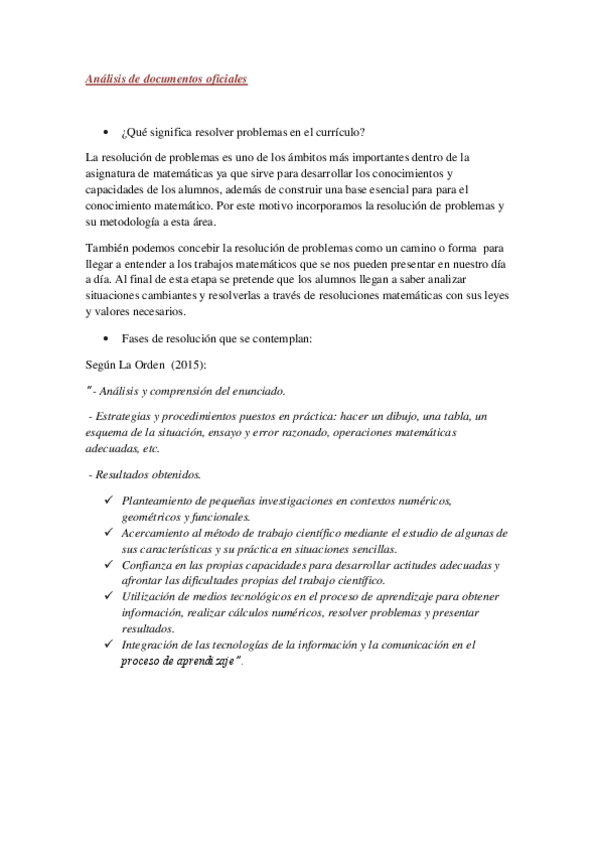 Análisis de documentos oficiales

• ¿Qué significa resolver problemas en el currículo?

La resolución de problemas es uno de los ámbitos más importantes dentro de la asignatura de matemáticas ya que sirve para desarrollar los conocimientos y capacidades de los alumnos, además de construir una base esencial para para el conocimiento matemático. Por este motivo incorporamos la resolución de problemas y su metodología a esta área.

También podemos concebir la resolución de problemas como un camino o forma para llegar a entender a los trabajos matemáticos que se nos pueden presentar en nuestro día a día. Al final de esta etapa se pretende que los alumnos llegan a saber analizar situaciones cambiantes y resolverlas a través de resoluciones matemáticas con sus leyes y valores necesarios.

• Fases de resolución que se contemplan:

Según La Orden (2015):

"- Análisis y comprensión del enunciado.

- Estrategias y procedimientos puestos en práctica: hacer un dibujo, una tabla, un esquema de la situación, ensayo y error razonado, operaciones matemáticas adecuadas, etc.

- Resultados obtenidos.

✓ Planteamiento de pequeñas investigaciones en contextos numéricos, geométricos y funcionales.
✓ Acercamiento al método de trabajo científico mediante el estudio de algunas de sus características y su práctica en situaciones sencillas.
✓ Confianza en las propias capacidades para desarrollar actitudes adecuadas y afrontar las dificultades propias del trabajo científico.
✓ Utilización de medios tecnológicos en el proceso de aprendizaje para obtener información, realizar cálculos numéricos, resolver problemas y presentar resultados.
✓ Integración de las tecnologías de la información y la comunicación en el proceso de aprendizaje".